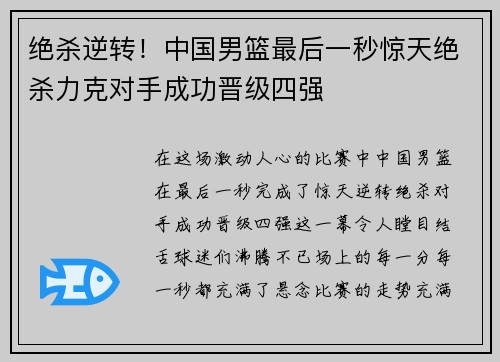 绝杀逆转！中国男篮最后一秒惊天绝杀力克对手成功晋级四强

在这场激动人心的比赛中中国男篮在最后一秒完成了惊天逆转绝杀对手成功晋级四强这一幕令人瞠目结舌球迷们沸腾不已场上的每一分每一秒都充满了悬念比赛的走势充满